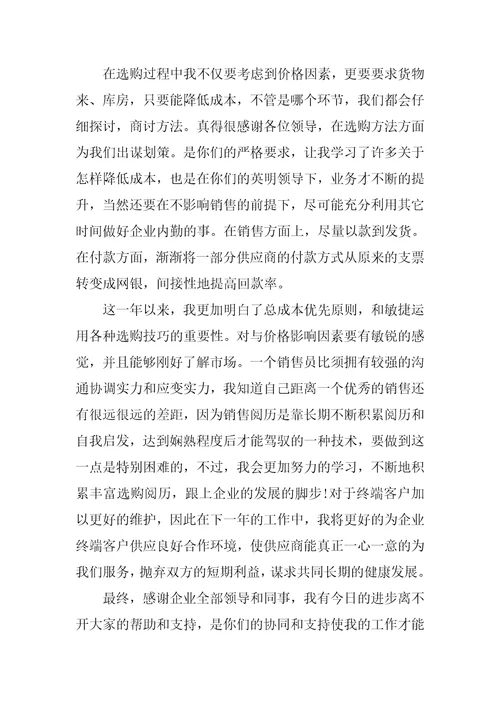 在选购过程中我不仅要考虑到价格因素，更要要求货物来、库房，只要能降低成本，不管是哪个环节，我们都会仔细探讨，商讨方法。真得很感谢各位领导，在选购方法方面为我们出谋划策。是你们的严格要求，让我学习了许多关于怎样降低成本，也是在你们的英明领导下，业务才不断的提升，当然还要在不影响销售的前提下，尽可能充分利用其它时间做好企业内勤的事。在销售方面上，尽量以款到发货。在付款方面，渐渐将一部分供应商的付款方式从原来的支票转变成网银，间接性地提高回款率。

这一年以来，我更加明白了总成本优先原则，和敏捷运用各种选购技巧的重要性。对与价格影响因素要有敏锐的感觉，并且能够刚好了解市场。一个销售员比须拥有较强的沟通协调实力和应变实力，我知道自己距离一个优秀的销售还有很远很远的差距，因为销售阅历是靠长期不断积累阅历和自我启发，达到娴熟程度后才能驾驭的一种技术，要做到这一点是特别困难的，不过，我会更加努力的学习，不断地积累丰富选购阅历，跟上企业的发展的脚步!对于终端客户加以更好的维护，因此在下一年的工作中，我将更好的为企业终端客户供应良好合作环境，使供应商能真正一心一意的为我们服务，抛弃双方的短期利益，谋求共同长期的健康发展。

最终，感谢企业全部领导和同事，我有今日的进步离不开大家的帮助和支持，是你们的协同和支持使我的工作才能